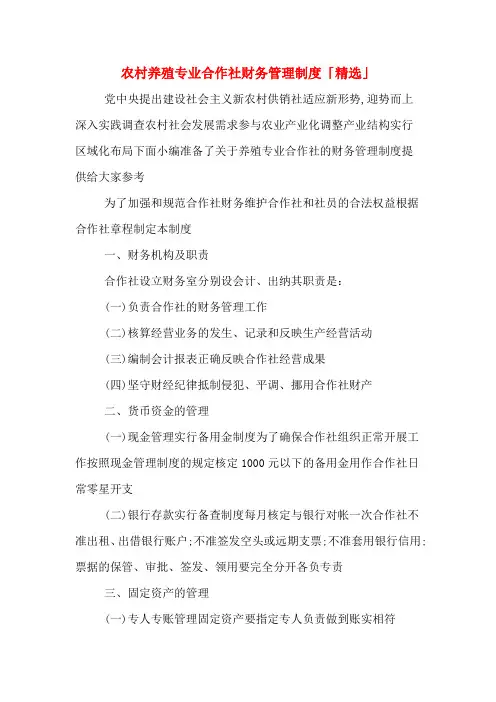 农村养殖专业合作社财务管理制度「精选」

党中央提出建设社会主义新农村供销社适应新形势,迎势而上深入实践调查农村社会发展需求参与农业产业化调整产业结构实行区域化布局下面小编准备了关于养殖专业合作社的财务管理制度提供给大家参考

为了加强和规范合作社财务维护合作社和社员的合法权益根据合作社章程制定本制度

一、财务机构及职责

合作社设立财务室分别设会计、出纳其职责是:

(一)负责合作社的财务管理工作

(二)核算经营业务的发生、记录和反映生产经营活动

(三)编制会计报表正确反映合作社经营成果

(四)坚守财经纪律抵制侵犯、平调、挪用合作社财产

二、货币资金的管理

(一)现金管理实行备用金制度为了确保合作社组织正常开展工作按照现金管理制度的规定核定1000元以下的备用金用作合作社日常零星开支

(二)银行存款实行备查制度每月核定与银行对帐一次合作社不准出租、出借银行账户;不准签发空头或远期支票;不准套用银行信用;票据的保管、审批、签发、领用要完全分开各负专责

三、固定资产的管理

(一)专人专账管理固定资产要指定专人负责做到账实相符